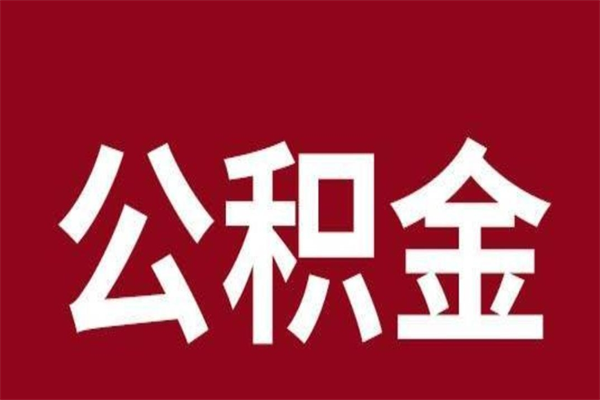 公积金